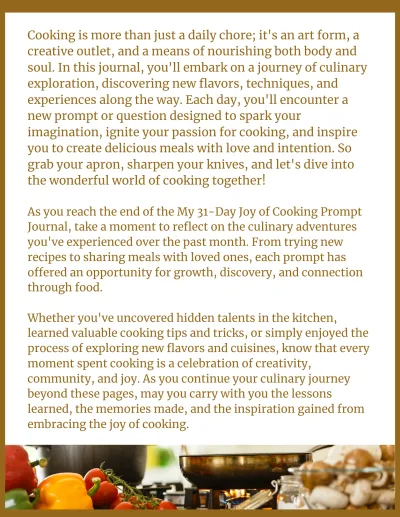 Cooking is more than just a daily chore; it's an art form, a creative outlet, and a means of nourishing both body and soul. In this journal, you'll embark on a journey of culinary exploration, discovering new flavors, techniques, and experiences along the way. Each day, you'll encounter a new prompt or question designed to spark your imagination, ignite your passion for cooking, and inspire you to create delicious meals with love and intention. So grab your apron, sharpen your knives, and let's dive into the wonderful world of cooking together!

As you reach the end of the My 31-Day Joy of Cooking Prompt Journal, take a moment to reflect on the culinary adventures you've experienced over the past month. From trying new recipes to sharing meals with loved ones, each prompt has offered an opportunity for growth, discovery, and connection through food.

Whether you've uncovered hidden talents in the kitchen, learned valuable cooking tips and tricks, or simply enjoyed the process of exploring new flavors and cuisines, know that every moment spent cooking is a celebration of creativity, community, and joy. As you continue your culinary journey beyond these pages, may you carry with you the lessons learned, the memories made, and the inspiration gained from embracing the joy of cooking.